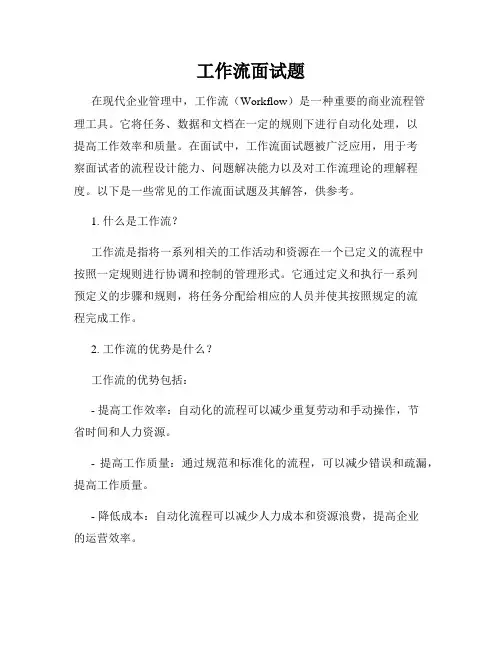 工作流面试题

在现代企业管理中，工作流（Workflow）是一种重要的商业流程管理工具。它将任务、数据和文档在一定的规则下进行自动化处理，以提高工作效率和质量。在面试中，工作流面试题被广泛应用，用于考察面试者的流程设计能力、问题解决能力以及对工作流理论的理解程度。以下是一些常见的工作流面试题及其解答，供参考。

1. 什么是工作流？

工作流是指将一系列相关的工作活动和资源在一个已定义的流程中按照一定规则进行协调和控制的管理形式。它通过定义和执行一系列预定义的步骤和规则，将任务分配给相应的人员并使其按照规定的流程完成工作。

2. 工作流的优势是什么？

工作流的优势包括：

- 提高工作效率：自动化的流程可以减少重复劳动和手动操作，节省时间和人力资源。

- 提高工作质量：通过规范和标准化的流程，可以减少错误和疏漏，提高工作质量。

- 降低成本：自动化流程可以减少人力成本和资源浪费，提高企业的运营效率。